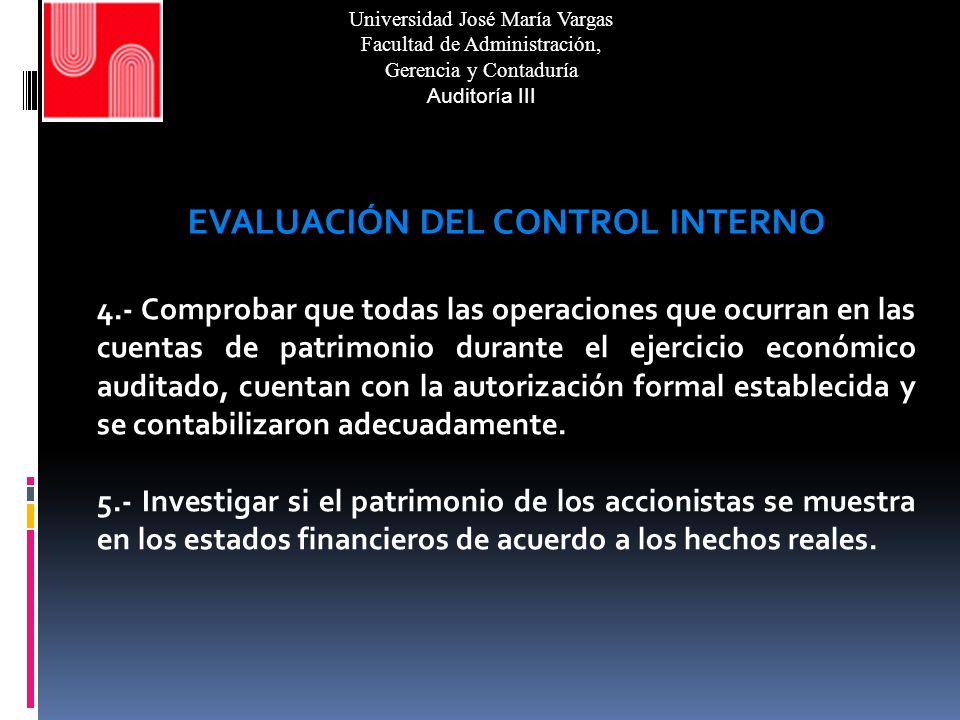 Universidad José María Vargas
Facultad de Administración,
Gerencia y Contaduría
Auditoría III

EVALUACIÓN DEL CONTROL INTERNO

4.- Comprobar que todas las operaciones que ocurran en las cuentas de patrimonio durante el ejercicio económico auditado, cuentan con la autorización formal establecida y se contabilizaron adecuadamente.

5.- Investigar si el patrimonio de los accionistas se muestra en los estados financieros de acuerdo a los hechos reales.